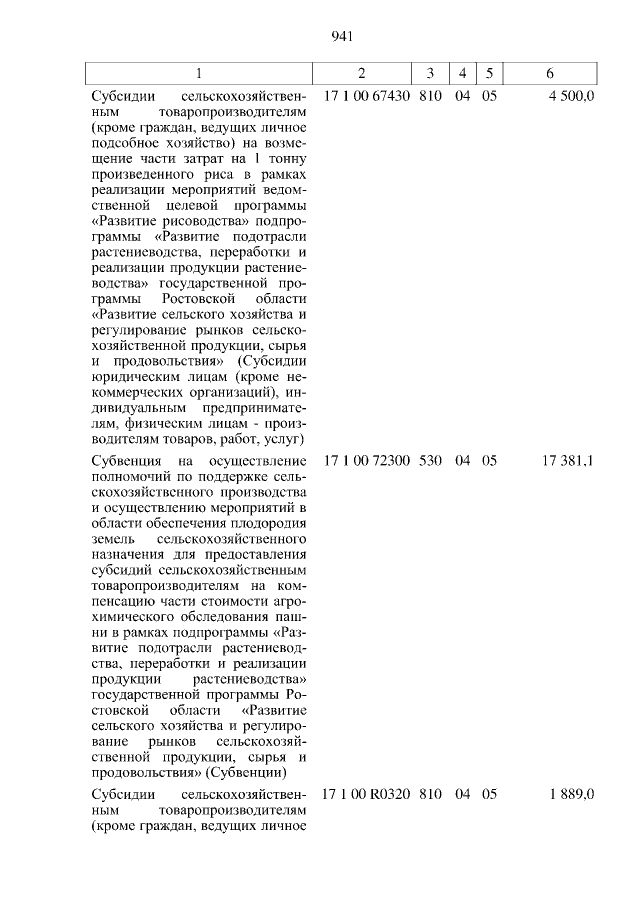 941

| 1 | 2 | 3 | 4 | 5 | 6 |
|---|---|---|---|---|---|
| Субсидии сельскохозяйственным товаропроизводителям (кроме граждан, ведущих личное подсобное хозяйство) на возмещение части затрат на 1 тонну произведенного риса в рамках реализации мероприятий ведомственной целевой программы «Развитие рисоводства» подпрограммы «Развитие подотрасли растениеводства, переработки и реализации продукции растениеводства» государственной программы Ростовской области «Развитие сельского хозяйства и регулирование рынков сельскохозяйственной продукции, сырья и продовольствия» (Субсидии юридическим лицам (кроме некоммерческих организаций), индивидуальным предпринимателям, физическим лицам - производителям товаров, работ, услуг) | 17 1 00 67430 | 810 | 04 | 05 | 4 500,0 |
| Субвенция на осуществление полномочий по поддержке сельскохозяйственного производства и осуществлению мероприятий в области обеспечения плодородия земель сельскохозяйственного назначения для предоставления субсидий сельскохозяйственным товаропроизводителям на компенсацию части стоимости агрохимического обследования пашни в рамках подпрограммы «Развитие подотрасли растениеводства, переработки и реализации продукции растениеводства» государственной программы Ростовской области «Развитие сельского хозяйства и регулирование рынков сельскохозяйственной продукции, сырья и продовольствия» (Субвенции) | 17 1 00 72300 | 530 | 04 | 05 | 17 381,1 |
| Субсидии сельскохозяйственным товаропроизводителям (кроме граждан, ведущих личное | 17 1 00 R0320 | 810 | 04 | 05 | 1 889,0 |